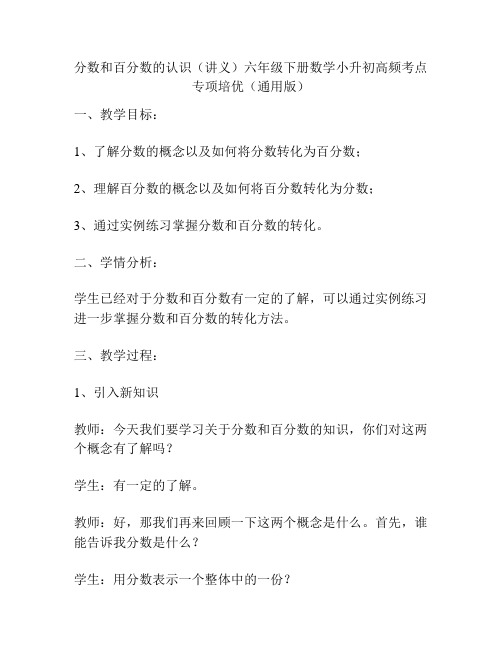 分数和百分数的认识（讲义）六年级下册数学小升初高频考点专项培优（通用版）

一、教学目标：

1、了解分数的概念以及如何将分数转化为百分数；

2、理解百分数的概念以及如何将百分数转化为分数；

3、通过实例练习掌握分数和百分数的转化。

二、学情分析：

学生已经对于分数和百分数有一定的了解，可以通过实例练习进一步掌握分数和百分数的转化方法。

三、教学过程：

1、引入新知识

教师：今天我们要学习关于分数和百分数的知识，你们对这两个概念有了解吗？

学生：有一定的了解。

教师：好，那我们再来回顾一下这两个概念是什么。首先，谁能告诉我分数是什么？

学生：用分数表示一个整体中的一份？